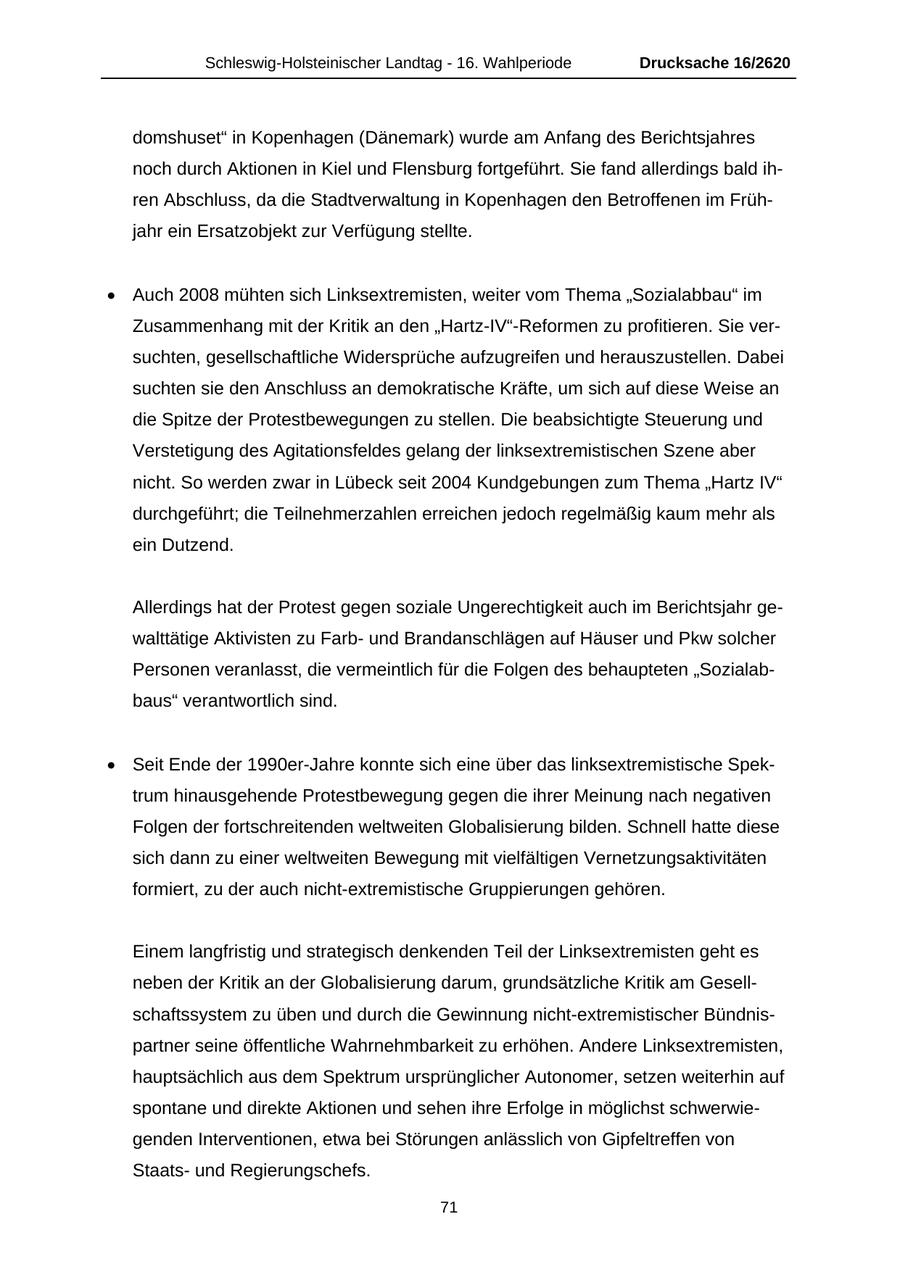 Schleswig-Holsteinischer Landtag - 16. Wahlperiode Drucksache 16/2620

domshuset“ in Kopenhagen (Dänemark) wurde am Anfang des Berichtsjahres noch durch Aktionen in Kiel und Flensburg fortgeführt. Sie fand allerdings bald ihren Abschluss, da die Stadtverwaltung in Kopenhagen den Betroffenen im Frühjahr ein Ersatzobjekt zur Verfügung stellte.

• Auch 2008 mühten sich Linksextremisten, weiter vom Thema „Sozialabbau“ im Zusammenhang mit der Kritik an den „Hartz-IV“-Reformen zu profitieren. Sie versuchten, gesellschaftliche Widersprüche aufzugreifen und herauszustellen. Dabei suchten sie den Anschluss an demokratische Kräfte, um sich auf diese Weise an die Spitze der Protestbewegungen zu stellen. Die beabsichtigte Steuerung und Verstetigung des Agitationsfeldes gelang der linksextremistischen Szene aber nicht. So werden zwar in Lübeck seit 2004 Kundgebungen zum Thema „Hartz IV“ durchgeführt; die Teilnehmerzahlen erreichen jedoch regelmäßig kaum mehr als ein Dutzend.

Allerdings hat der Protest gegen soziale Ungerechtigkeit auch im Berichtsjahr gewalttätige Aktivisten zu Farb- und Brandanschlägen auf Häuser und Pkw solcher Personen veranlasst, die vermeintlich für die Folgen des behaupteten „Sozialabbaus“ verantwortlich sind.

• Seit Ende der 1990er-Jahre konnte sich eine über das linksextremistische Spektrum hinausgehende Protestbewegung gegen die ihrer Meinung nach negativen Folgen der fortschreitenden weltweiten Globalisierung bilden. Schnell hatte diese sich dann zu einer weltweiten Bewegung mit vielfältigen Vernetzungsaktivitäten formiert, zu der auch nicht-extremistische Gruppierungen gehören.

Einem langfristig und strategisch denkenden Teil der Linksextremisten geht es neben der Kritik an der Globalisierung darum, grundsätzliche Kritik am Gesellschaftssystem zu üben und durch die Gewinnung nicht-extremistischer Bündnispartner seine öffentliche Wahrnehmbarkeit zu erhöhen. Andere Linksextremisten, hauptsächlich aus dem Spektrum ursprünglicher Autonomer, setzen weiterhin auf spontane und direkte Aktionen und sehen ihre Erfolge in möglichst schwerwiegenden Interventionen, etwa bei Störungen anlässlich von Gipfeltreffen von Staats- und Regierungschefs.

71